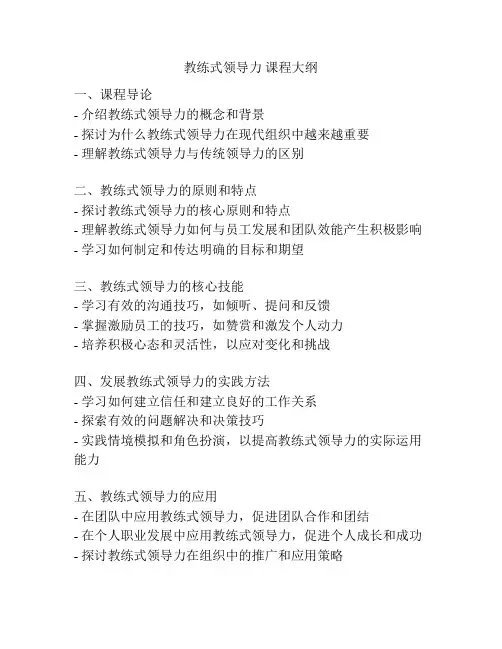 教练式领导力 课程大纲

一、课程导论
- 介绍教练式领导力的概念和背景
- 探讨为什么教练式领导力在现代组织中越来越重要
- 理解教练式领导力与传统领导力的区别

二、教练式领导力的原则和特点
- 探讨教练式领导力的核心原则和特点
- 理解教练式领导力如何与员工发展和团队效能产生积极影响
- 学习如何制定和传达明确的目标和期望

三、教练式领导力的核心技能
- 学习有效的沟通技巧，如倾听、提问和反馈
- 掌握激励员工的技巧，如赞赏和激发个人动力
- 培养积极心态和灵活性，以应对变化和挑战

四、发展教练式领导力的实践方法
- 学习如何建立信任和建立良好的工作关系
- 探索有效的问题解决和决策技巧
- 实践情境模拟和角色扮演，以提高教练式领导力的实际运用能力

五、教练式领导力的应用
- 在团队中应用教练式领导力，促进团队合作和团结
- 在个人职业发展中应用教练式领导力，促进个人成长和成功
- 探讨教练式领导力在组织中的推广和应用策略